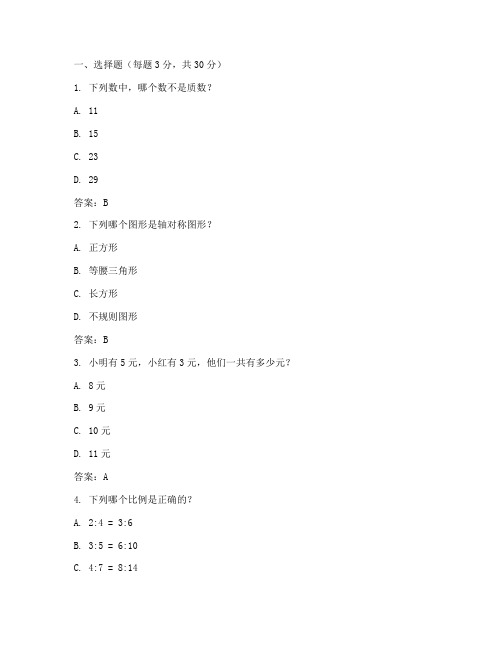 一、选择题（每题 3 分，共 30 分）

1. 下列数中，哪个数不是质数？

A. 11

B. 15

C. 23

D. 29

答案：B

2. 下列哪个图形是轴对称图形？

A. 正方形

B. 等腰三角形

C. 长方形

D. 不规则图形

答案：B

3. 小明有 5 元，小红有 3 元，他们一共有多少元？

A. 8 元

B. 9 元

C. 10 元

D. 11 元

答案：A

4. 下列哪个比例是正确的？

A. $2:4 = 3:6$

B. $3:5 = 6:10$

C. $4:7 = 8:14$